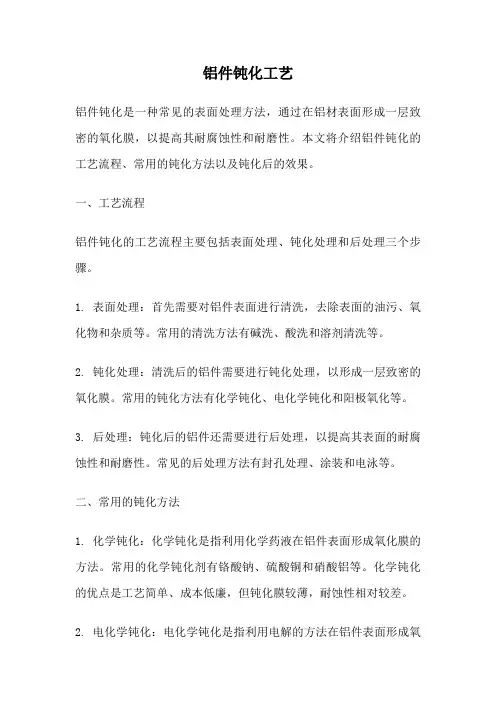 铝件钝化工艺

铝件钝化是一种常见的表面处理方法，通过在铝材表面形成一层致密的氧化膜，以提高其耐腐蚀性和耐磨性。本文将介绍铝件钝化的工艺流程、常用的钝化方法以及钝化后的效果。

一、工艺流程

铝件钝化的工艺流程主要包括表面处理、钝化处理和后处理三个步骤。

1. 表面处理：首先需要对铝件表面进行清洗，去除表面的油污、氧化物和杂质等。常用的清洗方法有碱洗、酸洗和溶剂清洗等。

2. 钝化处理：清洗后的铝件需要进行钝化处理，以形成一层致密的氧化膜。常用的钝化方法有化学钝化、电化学钝化和阳极氧化等。

3. 后处理：钝化后的铝件还需要进行后处理，以提高其表面的耐腐蚀性和耐磨性。常见的后处理方法有封孔处理、涂装和电泳等。

二、常用的钝化方法

1. 化学钝化：化学钝化是指利用化学药液在铝件表面形成氧化膜的方法。常用的化学钝化剂有铬酸钠、硫酸铜和硝酸铝等。化学钝化的优点是工艺简单、成本低廉，但钝化膜较薄，耐蚀性相对较差。

2. 电化学钝化：电化学钝化是指利用电解的方法在铝件表面形成氧